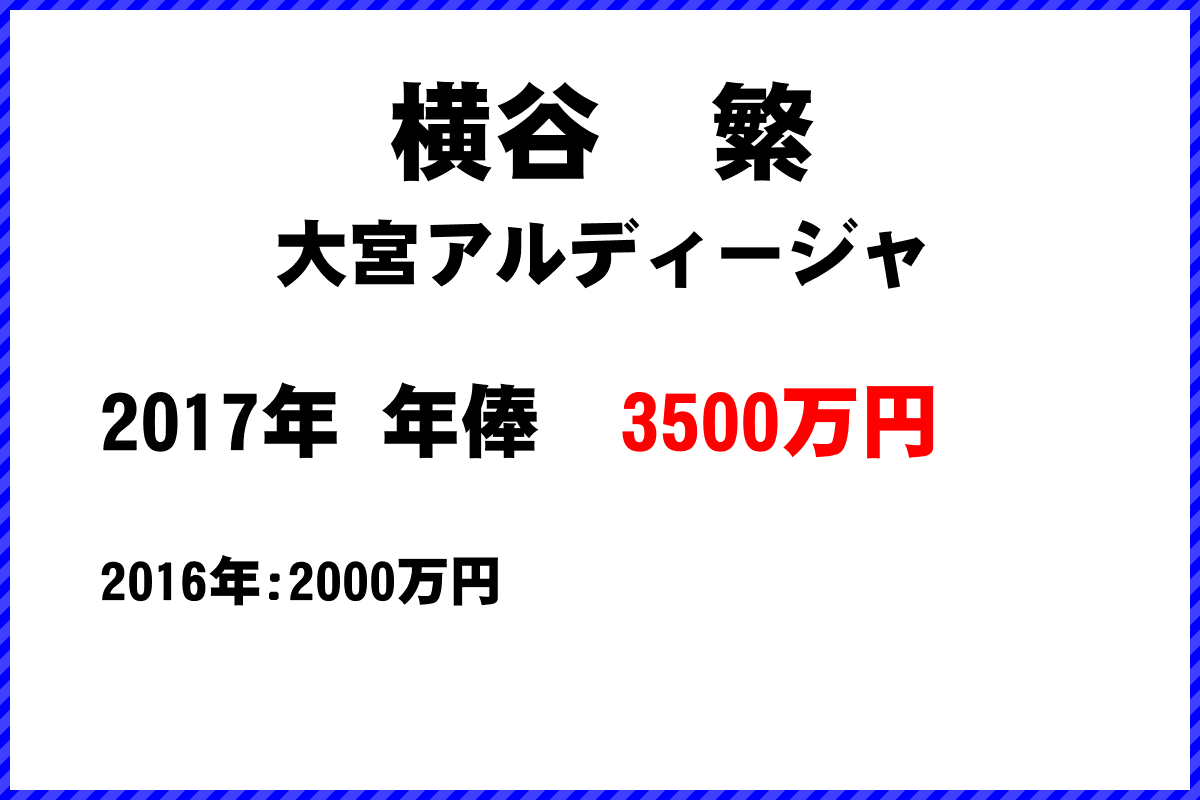 横谷　繁
大宮アルディージャ

2017年 年俸　3500万円

2016年：2000万円